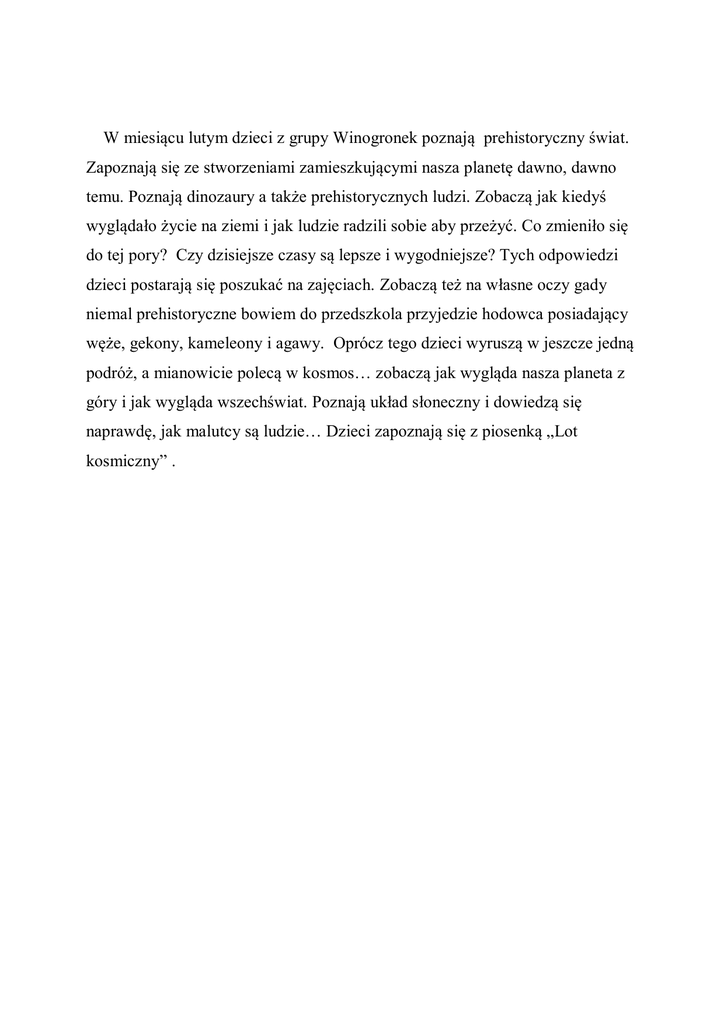 W miesiącu lutym dzieci z grupy Winogronek poznają prehistoryczny świat. Zapoznają się ze stworzeniami zamieszkującymi nasza planetę dawno, dawno temu. Poznają dinozaury a także prehistorycznych ludzi. Zobaczą jak kiedyś wyglądało życie na ziemi i jak ludzie radzili sobie aby przeżyć. Co zmieniło się do tej pory? Czy dzisiejsze czasy są lepsze i wygodniejsze? Tych odpowiedzi dzieci postarają się poszukać na zajęciach. Zobaczą też na własne oczy gady niemal prehistoryczne bowiem do przedszkola przyjedzie hodowca posiadający węże, gekony, kameleony i agawy. Oprócz tego dzieci wyruszą w jeszcze jedną podróż, a mianowicie polecą w kosmos… zobaczą jak wygląda nasza planeta z góry i jak wygląda wszechświat. Poznają układ słoneczny i dowiedzą się naprawdę, jak malutcy są ludzie… Dzieci zapoznają się z piosenką „Lot kosmiczny” .